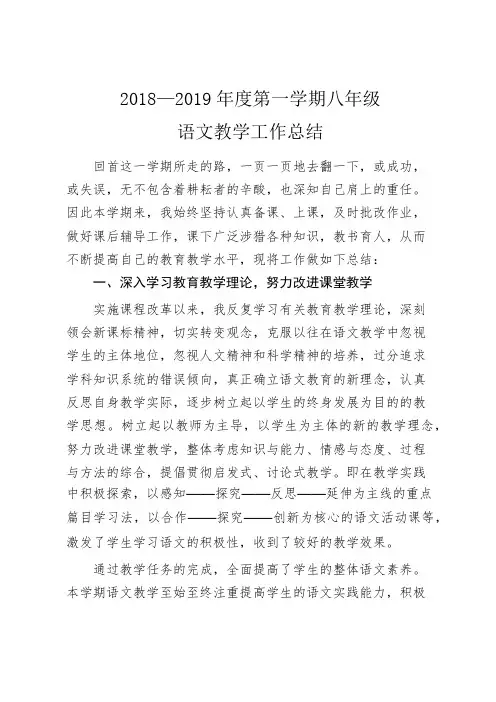 2018—2019 年度第一学期八年级
语文教学工作总结

回首这一学期所走的路，一页一页地去翻一下，或成功，或失误，无不包含着耕耘者的辛酸，也深知自己肩上的重任。因此本学期来，我始终坚持认真备课、上课，及时批改作业，做好课后辅导工作，课下广泛涉猎各种知识，教书育人，从而不断提高自己的教育教学水平，现将工作做如下总结：

一、深入学习教育教学理论，努力改进课堂教学

实施课程改革以来，我反复学习有关教育教学理论，深刻领会新课标精神，切实转变观念，克服以往在语文教学中忽视学生的主体地位，忽视人文精神和科学精神的培养，过分追求学科知识系统的错误倾向，真正确立语文教育的新理念，认真反思自身教学实际，逐步树立起以学生的终身发展为目的的教学思想。树立起以教师为主导，以学生为主体的新的教学理念，努力改进课堂教学，整体考虑知识与能力、情感与态度、过程与方法的综合，提倡贯彻启发式、讨论式教学。即在教学实践中积极探索，以感知——探究——反思——延伸为主线的重点篇目学习法，以合作——探究——创新为核心的语文活动课等，激发了学生学习语文的积极性，收到了较好的教学效果。

通过教学任务的完成，全面提高了学生的整体语文素养。本学期语文教学至始至终注重提高学生的语文实践能力，积极